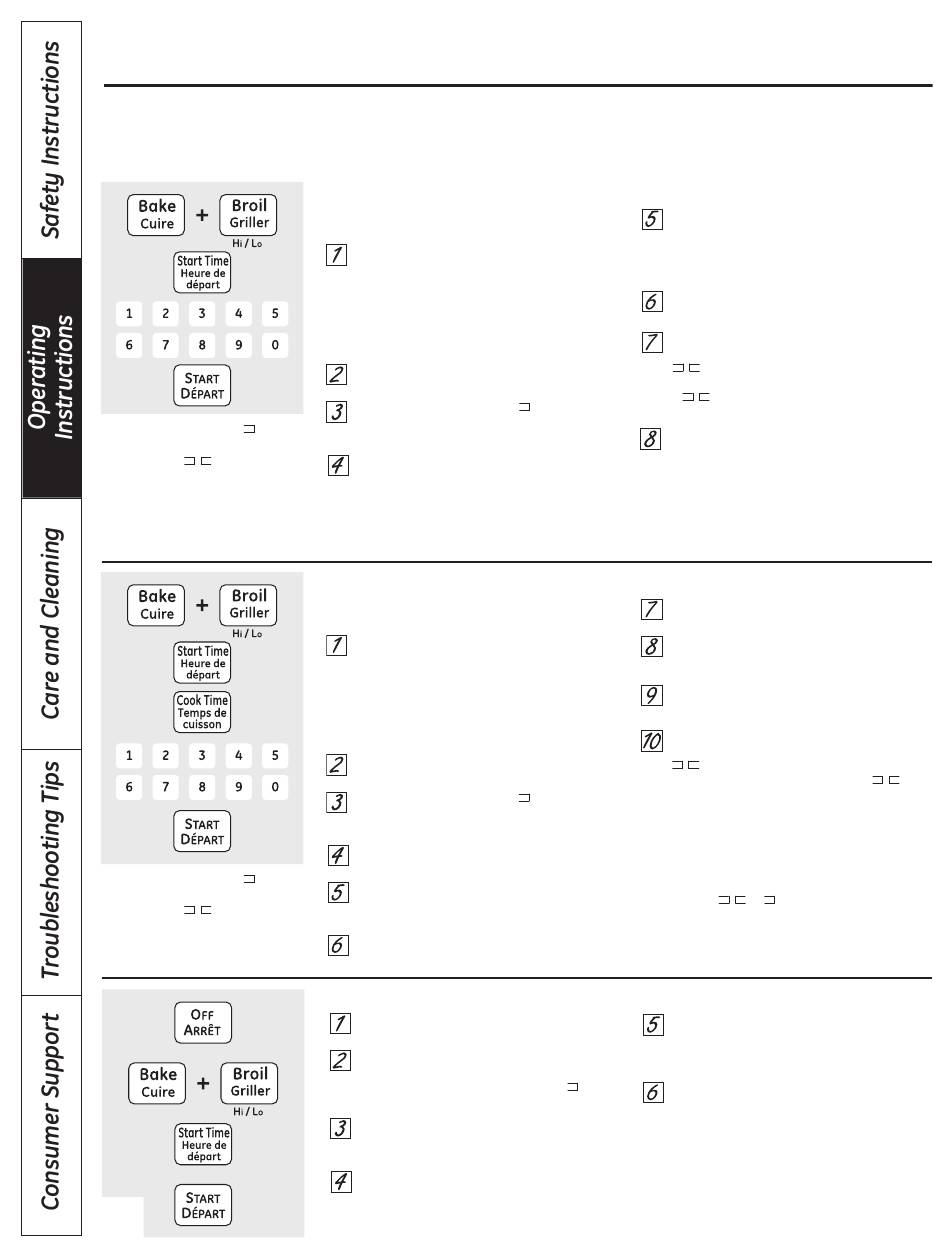 Safety Instructions

Operating Instructions

Care and Cleaning

Troubleshooting Tips

Consumer Support

Bake
Cuire
+
Broil
Griller
Hi / Lo

Start Time
Heure de
départ

1 2 3 4 5
6 7 8 9 0

START
DÉPART

1

2

3

4

5

6

7

8

Bake
Cuire
+
Broil
Griller
Hi / Lo

Start Time
Heure de
départ

Cook Time
Temps de
cuisson

1 2 3 4 5
6 7 8 9 0

START
DÉPART

1

2

3

4

5

6

7

8

9

10

OFF
ARRÊT

Bake
Cuire
+
Broil
Griller
Hi / Lo

Start Time
Heure de
départ

START
DÉPART

1

2

3

4

5

6